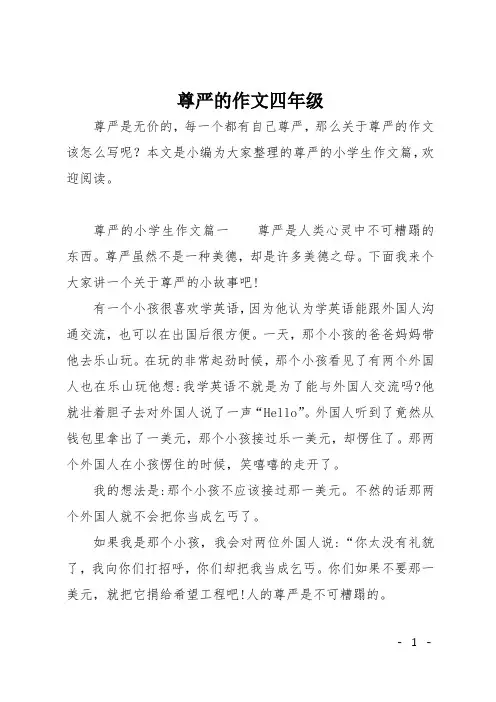 尊严的作文四年级

尊严是无价的，每一个都有自己尊严，那么关于尊严的作文该怎么写呢？本文是小编为大家整理的尊严的小学生作文篇，欢迎阅读。

尊严的小学生作文篇一　　尊严是人类心灵中不可糟蹋的东西。尊严虽然不是一种美德，却是许多美德之母。下面我来个大家讲一个关于尊严的小故事吧！

有一个小孩很喜欢学英语，因为他认为学英语能跟外国人沟通交流，也可以在出国后很方便。一天，那个小孩的爸爸妈妈带他去乐山玩。在玩的非常起劲时候，那个小孩看见了有两个外国人也在乐山玩他想:我学英语不就是为了能与外国人交流吗?他就壮着胆子去对外国人说了一声“Hello”。外国人听到了竟然从钱包里拿出了一美元，那个小孩接过乐一美元，却愣住了。那两个外国人在小孩愣住的时候，笑嘻嘻的走开了。

我的想法是:那个小孩不应该接过那一美元。不然的话那两个外国人就不会把你当成乞丐了。

如果我是那个小孩，我会对两位外国人说:“你太没有礼貌了，我向你们打招呼，你们却把我当成乞丐。你们如果不要那一美元，就把它捐给希望工程吧!人的尊严是不可糟蹋的。

- 1 -